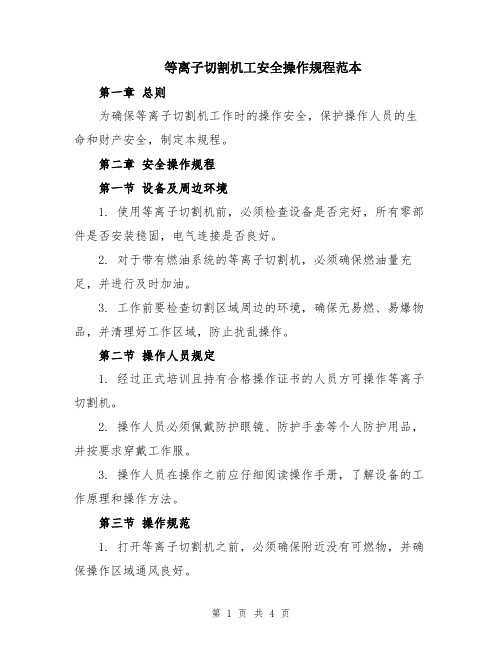 等离子切割机工安全操作规程范本

第一章 总则

为确保等离子切割机工作时的操作安全，保护操作人员的生命和财产安全，制定本规程。

第二章 安全操作规程

第一节 设备及周边环境

1. 使用等离子切割机前，必须检查设备是否完好，所有零部件是否安装稳固，电气连接是否良好。

2. 对于带有燃油系统的等离子切割机，必须确保燃油量充足，并进行及时加油。

3. 工作前要检查切割区域周边的环境，确保无易燃、易爆物品，并清理好工作区域，防止扰乱操作。

第二节 操作人员规定

1. 经过正式培训且持有合格操作证书的人员方可操作等离子切割机。

2. 操作人员必须佩戴防护眼镜、防护手套等个人防护用品，并按要求穿戴工作服。

3. 操作人员在操作之前应仔细阅读操作手册，了解设备的工作原理和操作方法。

第三节 操作规范

1. 打开等离子切割机之前，必须确保附近没有可燃物，并确保操作区域通风良好。

第 1 页 共 4 页